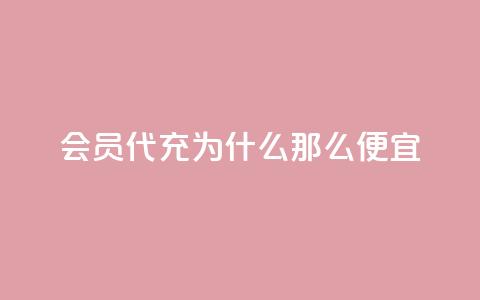 会员代充为什么那么便宜